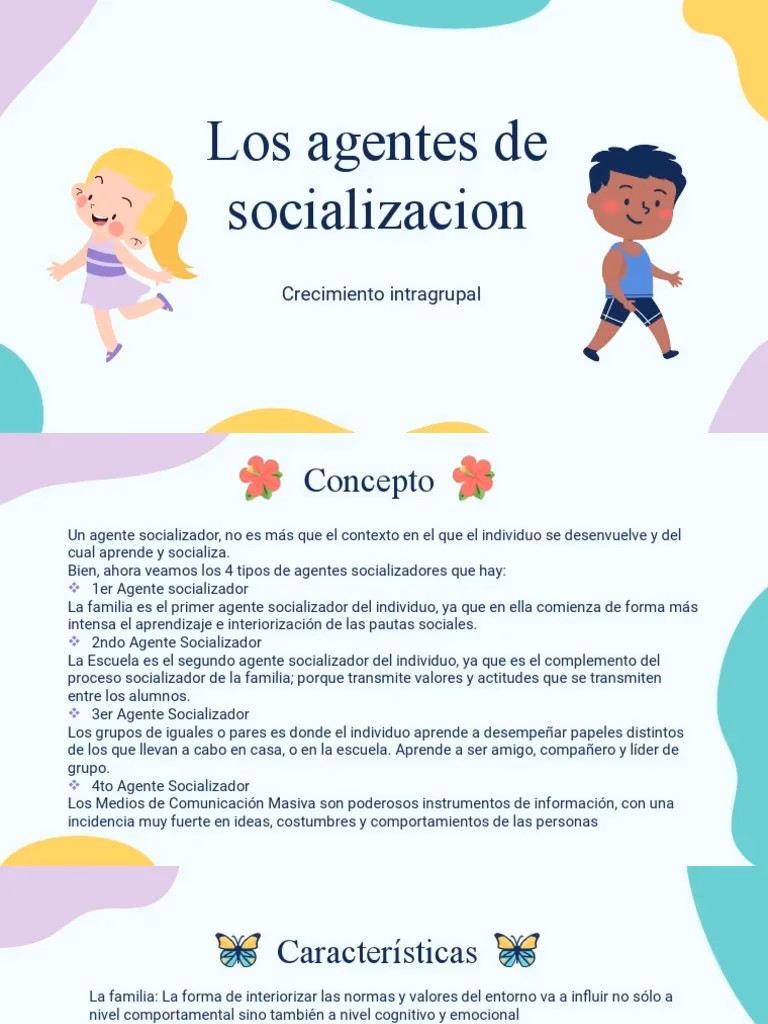 Los agentes de socializacion

Crecimiento intragrupal

Concepto

Un agente socializador, no es más que el contexto en el que el individuo se desenvuelve y del cual aprende y socializa.
Bien, ahora veamos los 4 tipos de agentes socializadores que hay:
❖ 1er Agente socializador
La familia es el primer agente socializador del individuo, ya que en ella comienza de forma más intensa el aprendizaje e interiorización de las pautas sociales.
❖ 2ndo Agente Socializador
La Escuela es el segundo agente socializador del individuo, ya que es el complemento del proceso socializador de la familia; porque transmite valores y actitudes que se transmiten entre los alumnos.
❖ 3er Agente Socializador
Los grupos de iguales o pares es donde el individuo aprende a desempeñar papeles distintos de los que llevan a cabo en casa, o en la escuela. Aprende a ser amigo, compañero y líder de grupo.
❖ 4to Agente Socializador
Los Medios de Comunicación Masiva son poderosos instrumentos de información, con una incidencia muy fuerte en ideas, costumbres y comportamientos de las personas

Características

La familia: La forma de interiorizar las normas y valores del entorno va a influir no sólo a nivel comportamental sino también a nivel cognitivo y emocional